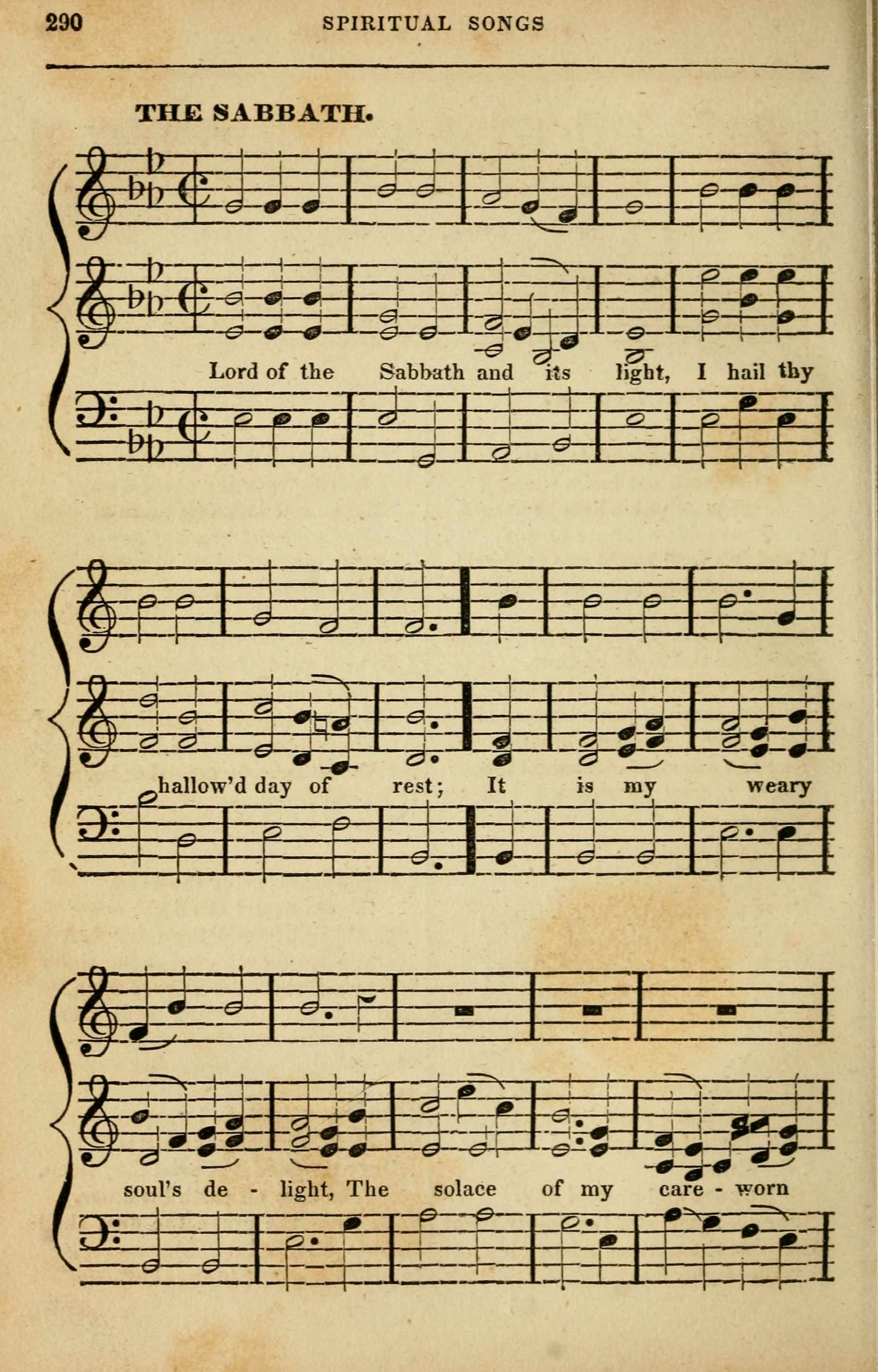 290 SPIRITUAL SONGS

THE SABBATH.

Lord of the Sabbath and its light, I hail thy

hallow'd day of rest; It is my weary

soul's de - light, The solace of my care - worn